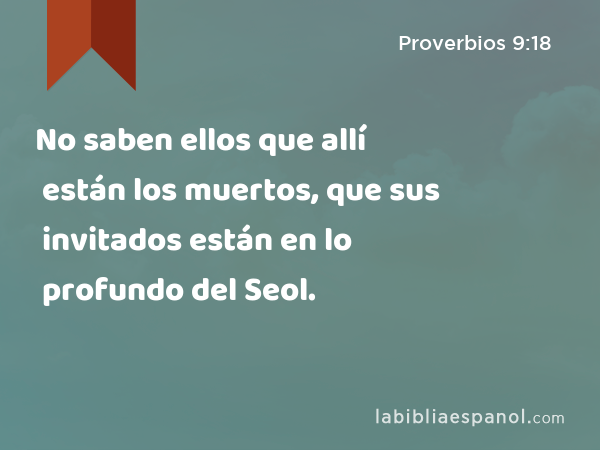 Proverbios 9:18

No saben ellos que allí están los muertos, que sus invitados están en lo profundo del Seol.

labibliaespanol.com